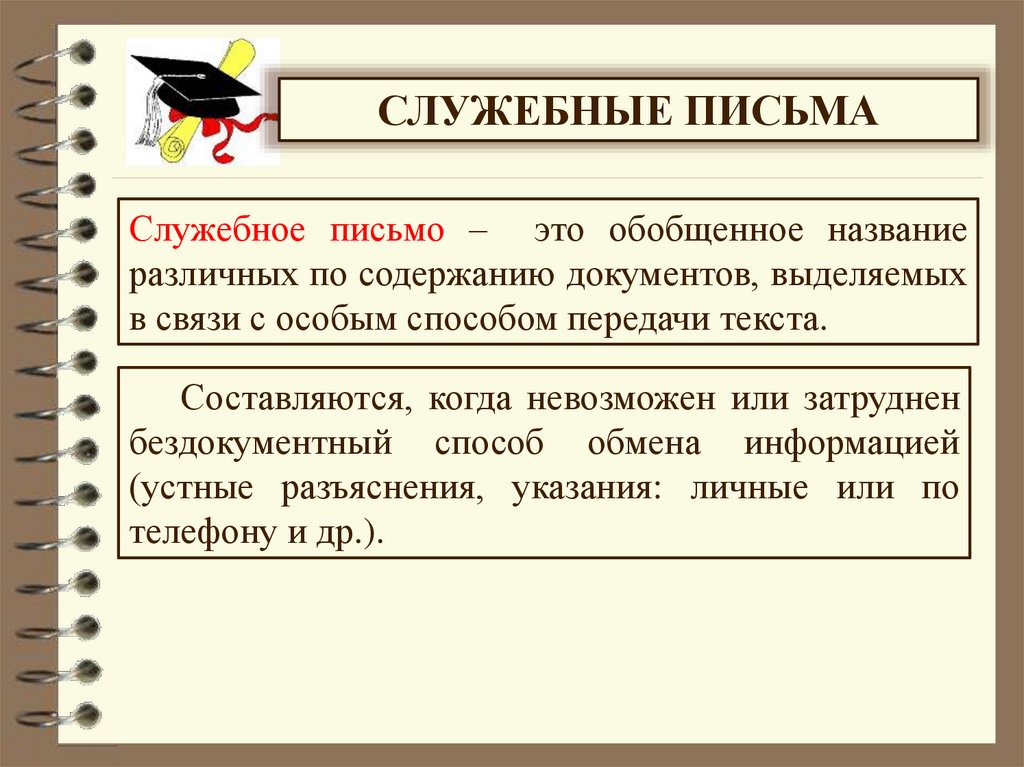 СЛУЖЕБНЫЕ ПИСЬМА

Служебное письмо – это обобщенное название различных по содержанию документов, выделяемых в связи с особым способом передачи текста.

Составляются, когда невозможен или затруднен бездокументный способ обмена информацией (устные разъяснения, указания: личные или по телефону и др.).